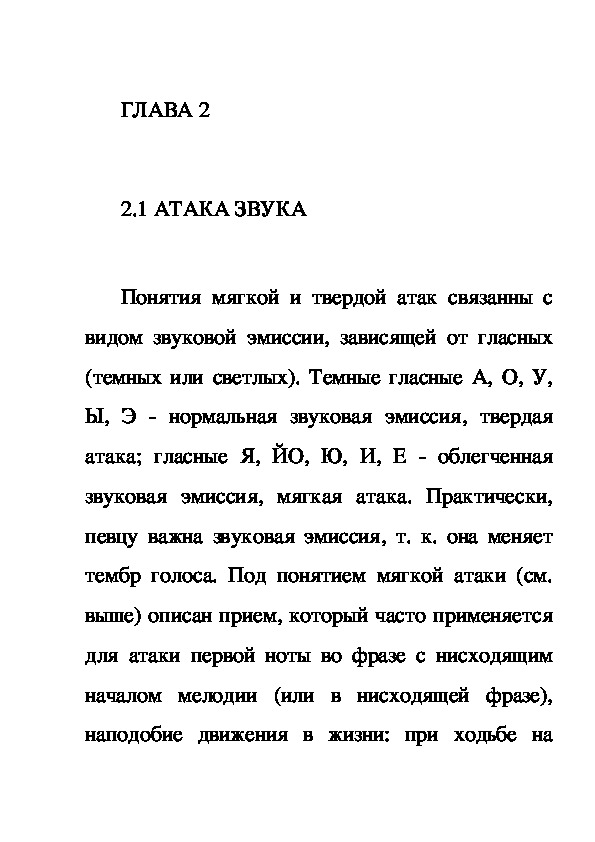 ГЛАВА 2

2.1 АТАКА ЗВУКА

Понятия мягкой и твердой атак связанны с видом звуковой эмиссии, зависящей от гласных (темных или светлых). Темные гласные А, О, У, Ы, Э - нормальная звуковая эмиссия, твердая атака; гласные Я, ЙО, Ю, И, Е - облегченная звуковая эмиссия, мягкая атака. Практически, певцу важна звуковая эмиссия, т. к. она меняет тембр голоса. Под понятием мягкой атаки (см. выше) описан прием, который часто применяется для атаки первой ноты во фразе с нисходящим началом мелодии (или в нисходящей фразе), наподобие движения в жизни: при ходьбе на